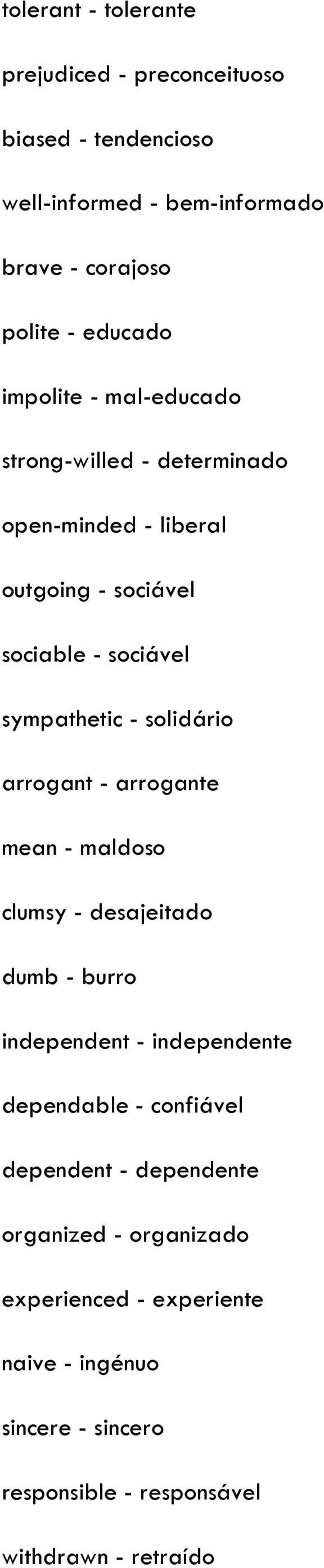 tolerant - tolerante

prejudiced - preconceituoso

biased - tendencioso

well-informed - bem-informado

brave - corajoso

polite - educado

impolite - mal-educado

strong-willed - determinado

open-minded - liberal

outgoing - sociável

sociable - sociável

sympathetic - solidário

arrogant - arrogante

mean - maldoso

clumsy - desajeitado

dumb - burro

independent - independente

dependable - confiável

dependent - dependente

organized - organizado

experienced - experiente

naive - ingénuo

sincere - sincero

responsible - responsável

withdrawn - retraído